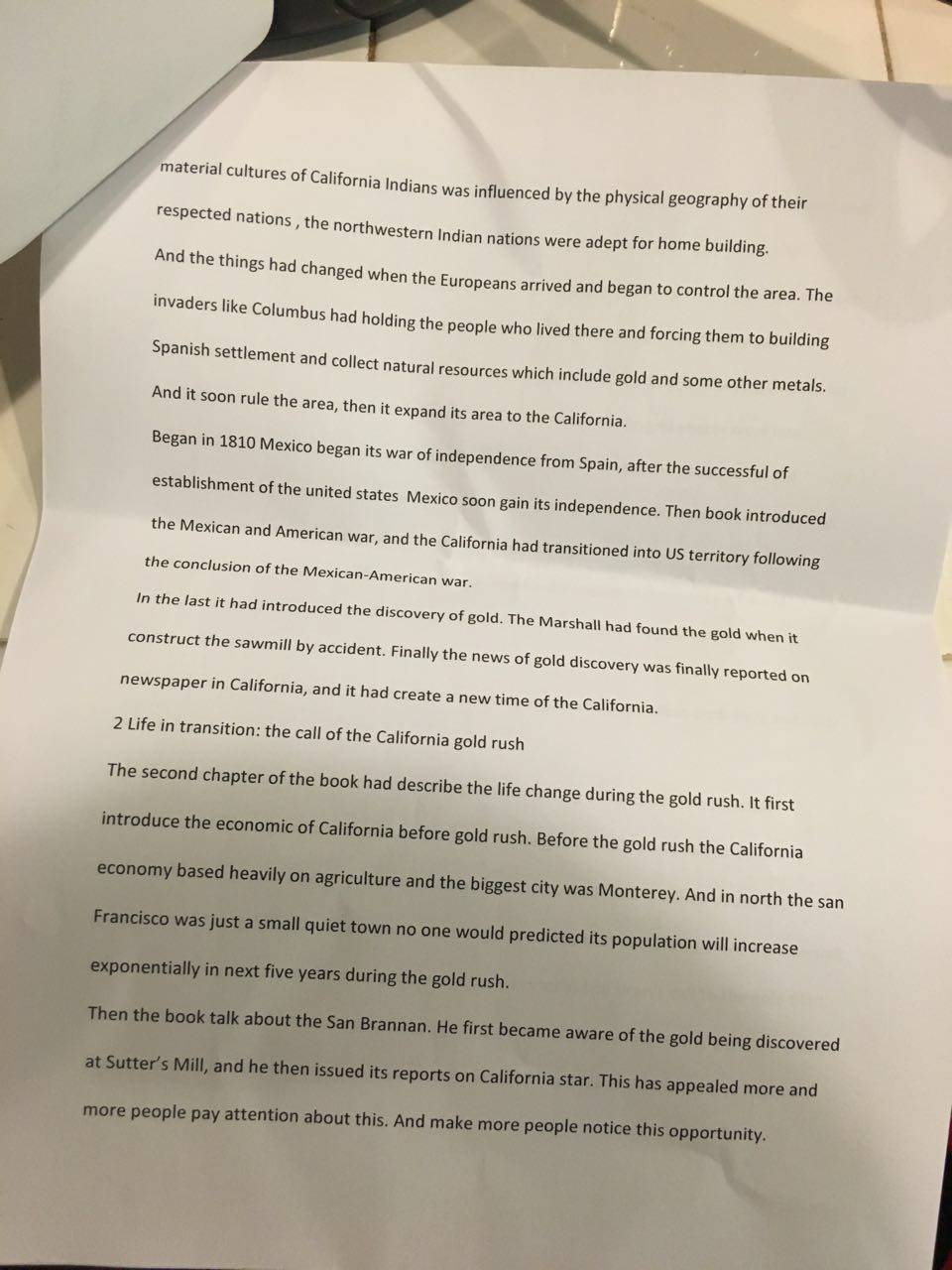 material cultures of California Indians was influenced by the physical geography of their respected nations , the northwestern Indian nations were adept for home building. And the things had changed when the Europeans arrived and began to control the area. The invaders like Columbus had holding the people who lived there and forcing them to building Spanish settlement and collect natural resources which include gold and some other metals. And it soon rule the area, then it expand its area to the California.

Began in 1810 Mexico began its war of independence from Spain, after the successful of establishment of the united states Mexico soon gain its independence. Then book introduced the Mexican and American war, and the California had transitioned into US territory following the conclusion of the Mexican-American war.

In the last it had introduced the discovery of gold. The Marshall had found the gold when it construct the sawmill by accident. Finally the news of gold discovery was finally reported on newspaper in California, and it had create a new time of the California.

2 Life in transition: the call of the California gold rush

The second chapter of the book had describe the life change during the gold rush. It first introduce the economic of California before gold rush. Before the gold rush the California economy based heavily on agriculture and the biggest city was Monterey. And in north the san Francisco was just a small quiet town no one would predicted its population will increase exponentially in next five years during the gold rush.

Then the book talk about the San Brannan. He first became aware of the gold being discovered at Sutter's Mill, and he then issued its reports on California star. This has appealed more and more people pay attention about this. And make more people notice this opportunity.